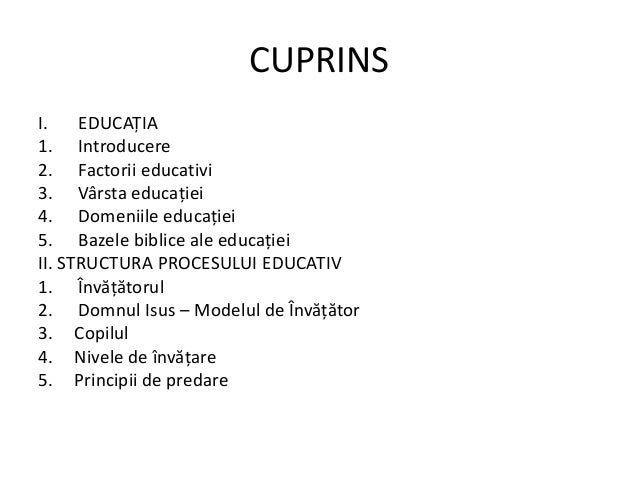 CUPRINS

I. EDUCAȚIA
1. Introducere
2. Factorii educativi
3. Vârsta educației
4. Domeniile educației
5. Bazele biblice ale educației
II. STRUCTURA PROCESULUI EDUCATIV
1. Învățătorul
2. Domnul Isus – Modelul de Învățător
3. Copilul
4. Nivele de învățare
5. Principii de predare